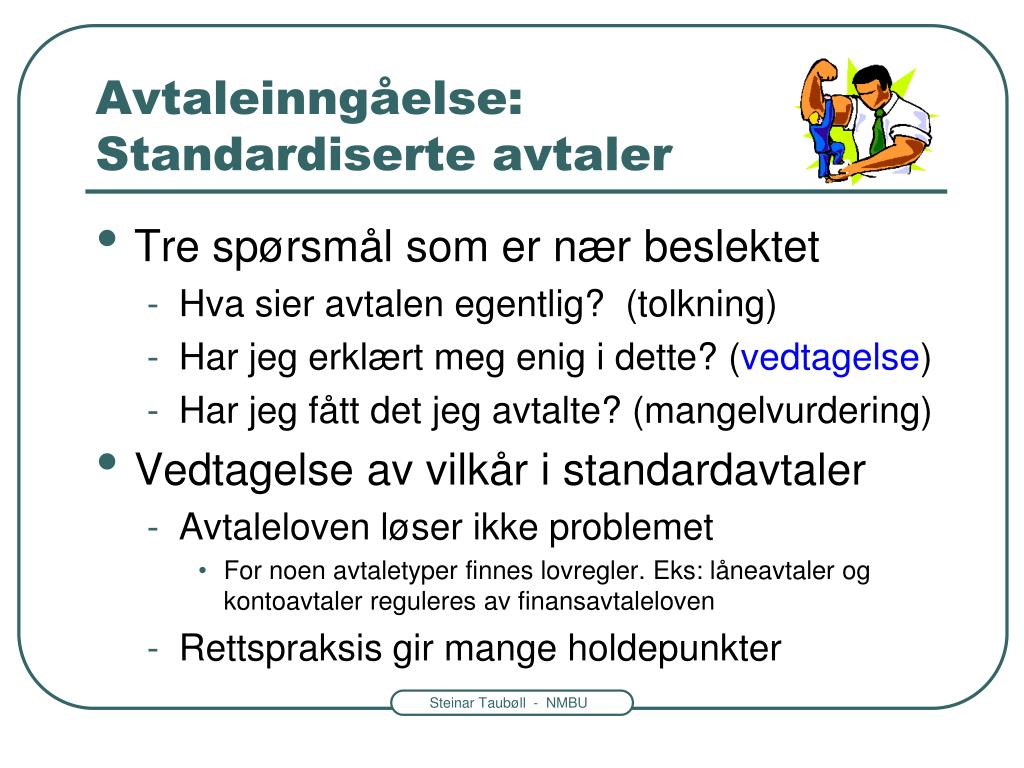 Avtaleinngåelse: Standardiserte avtaler

• Tre spørsmål som er nær beslektet
- Hva sier avtalen egentlig? (tolkning)
- Har jeg erklært meg enig i dette? (vedtagelse)
- Har jeg fått det jeg avtalte? (mangelvurdering)

• Vedtagelse av vilkår i standardavtaler
- Avtaleloven løser ikke problemet
• For noen avtaletyper finnes lovregler. Eks: låneavtaler og kontoavtaler reguleres av finansavtaleloven
- Rettspraksis gir mange holdepunkter

Steinar Taubøll - NMBU